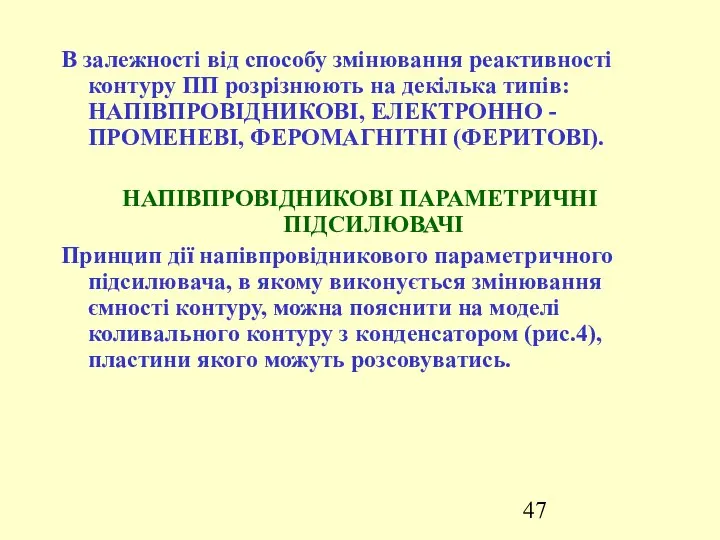 В залежності від способу змінювання реактивності контуру ПП розрізнюють на декілька типів: НАПІВПРОВІДНИКОВІ, ЕЛЕКТРОННО - ПРОМЕНЕВІ, ФЕРОМАГНІТНІ (ФЕРИТОВІ).

НАПІВПРОВІДНИКОВІ ПАРАМЕТРИЧНІ ПІДСИЛЮВАЧІ

Принцип дії напівпровідникового параметричного підсилювача, в якому виконується змінювання ємності контуру, можна пояснити на моделі коливального контуру з конденсатором (рис.4), пластини якого можуть розсовуватись.

47